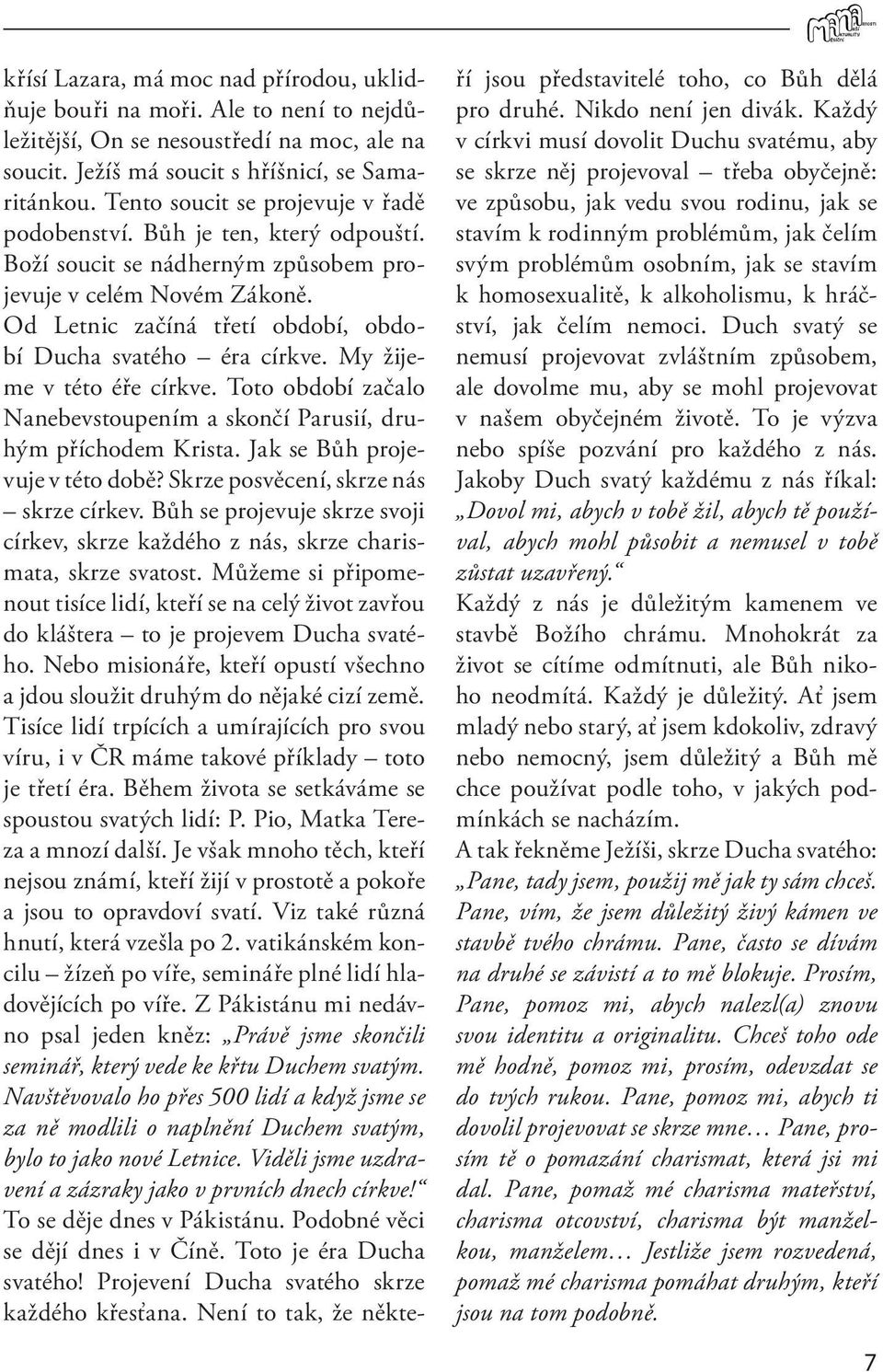 křísí Lazara, má moc nad přírodou, uklidňuje bouři na moři. Ale to není to nejdůležitější, On se nesoustředí na moc, ale na soucit. Ježíš má soucit s hříšnicí, se Samaritánkou. Tento soucit se projevuje v řadě podobenství. Bůh je ten, který odpouští. Boží soucit se nádherným způsobem projevuje v celém Novém Zákoně.

Od Letnic začíná třetí období, období Ducha svatého – éra církve. My žijeme v této éře církve. Toto období začalo Nanebevstoupením a skončí Parusií, druhým příchodem Krista. Jak se Bůh projevuje v této době? Skrze posvěcení, skrze nás – skrze církev. Bůh se projevuje skrze svoji církev, skrze každého z nás, skrze charismata, skrze svatost. Můžeme si připomenout tisíce lidí, kteří se na celý život zavřou do kláštera – to je projevem Ducha svatého. Nebo misionáře, kteří opustí všechno a jdou sloužit druhým do nějaké cizí země. Tisíce lidí trpících a umírajících pro svou víru, i v ČR máme takové příklady – toto je třetí éra. Během života se setkáváme se spoustou svatých lidí: P. Pio, Matka Tereza a mnozí další. Je však mnoho těch, kteří nejsou známí, kteří žijí v prostotě a pokoře a jsou to opravdoví svatí. Viz také různá hnutí, která vzešla po 2. vatikánském koncilu – žízeň po víře, semináře plné lidí hladovějících po víře. Z Pákistánu mi nedávno psal jeden kněz: „Právě jsme skončili seminář, který vede ke křtu Duchem svatým. Navštěvovalo ho přes 500 lidí a když jsme se za ně modlili o naplnění Duchem svatým, bylo to jako nové Letnice. Viděli jsme uzdravení a zázraky jako v prvních dnech církve!“ To se děje dnes v Pákistánu. Podobné věci se dějí dnes i v Číně. Toto je éra Ducha svatého! Projevení Ducha svatého skrze každého křesťana. Není to tak, že někteří jsou představitelé toho, co Bůh dělá pro druhé. Nikdo není jen divák. Každý v církvi musí dovolit Duchu svatému, aby se skrze něj projevoval – třeba obyčejně: ve způsobu, jak vedu svou rodinu, jak se stavím k rodinným problémům, jak čelím svým problémům osobním, jak se stavím k homosexualitě, k alkoholismu, k hráčství, jak čelím nemoci. Duch svatý se nemusí projevovat zvláštním způsobem, ale dovolme mu, aby se mohl projevovat v našem obyčejném životě. To je výzva nebo spíše pozvání pro každého z nás. Jakoby Duch svatý každému z nás říkal: „Dovol mi, abych v tobě žil, abych tě používal, abych mohl působit a nemusel v tobě zůstat uzavřený.“

Každý z nás je důležitým kamenem ve stavbě Božího chrámu. Mnohokrát za život se cítíme odmítnuti, ale Bůh nikoho neodmítá. Každý je důležitý. Ať jsem mladý nebo starý, ať jsem kdokoliv, zdravý nebo nemocný, jsem důležitý a Bůh mě chce používat podle toho, v jakých podmínkách se nacházím.

A tak řekněme Ježíši, skrze Ducha svatého: „Pane, tady jsem, použij mě jak ty sám chceš. Pane, vím, že jsem důležitý živý kámen ve stavbě tvého chrámu. Pane, často se dívám na druhé se závistí a to mě blokuje. Prosím, Pane, pomoz mi, abych nalezl(a) znovu svou identitu a originalitu. Chceš toho ode mě hodně, pomoz mi, prosím, odevzdat se do tvých rukou. Pane, pomoz mi, abych ti dovolil projevovat se skrze mne… Pane, prosím tě o pomazání charismat, která jsi mi dal. Pane, pomaž mé charisma mateřství, charisma otcovství, charisma být manželkou, manželem… Jestliže jsem rozvedená, pomaž mé charisma pomáhat druhým, kteří jsou na tom podobně.

7